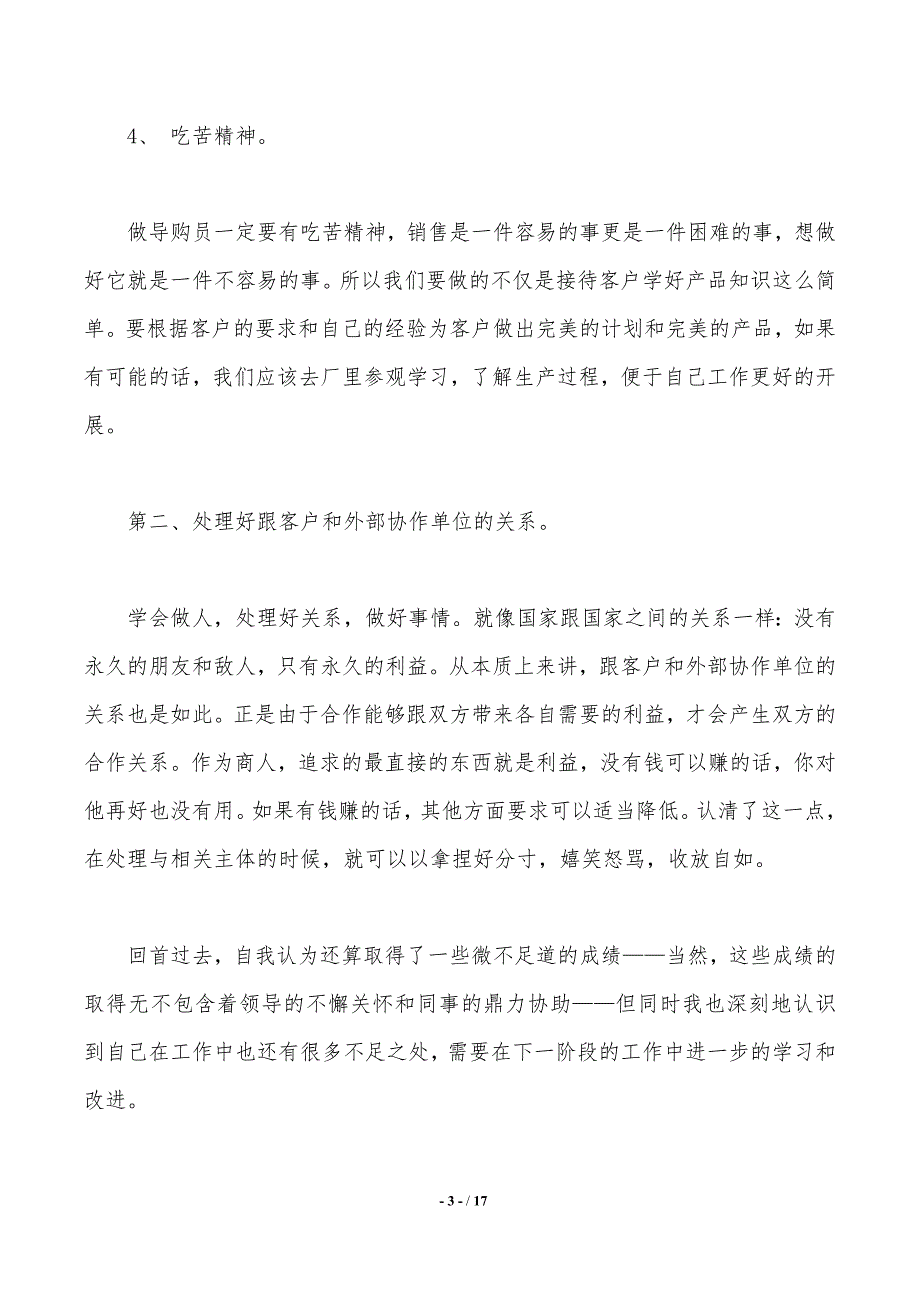 4、 吃苦精神。

做导购员一定要有吃苦精神，销售是一件容易的事更是一件困难的事，想做好它就是一件不容易的事。所以我们要做的不仅是接待客户学好产品知识这么简单。要根据客户的要求和自己的经验为客户做出完美的计划和完美的产品，如果有可能的话，我们应该去厂里参观学习，了解生产过程，便于自己工作更好的开展。

第二、处理好跟客户和外部协作单位的关系。

学会做人，处理好关系，做好事情。就像国家跟国家之间的关系一样：没有永久的朋友和敌人，只有永久的利益。从本质上来讲，跟客户和外部协作单位的关系也是如此。正是由于合作能够跟双方带来各自需要的利益，才会产生双方的合作关系。作为商人，追求的最直接的东西就是利益，没有钱可以赚的话，你对他再好也没有用。如果有钱赚的话，其他方面要求可以适当降低。认清了这一点，在处理与相关主体的时候，就可以以拿捏好分寸，嬉笑怒骂，收放自如。

回首过去，自我认为还算取得了一些微不足道的成绩——当然，这些成绩的取得无不包含着领导的不懈关怀和同事的鼎力协助——但同时我也深刻地认识到自己在工作中也还有很多不足之处，需要在下一阶段的工作中进一步的学习和改进。

- 3 - / 17